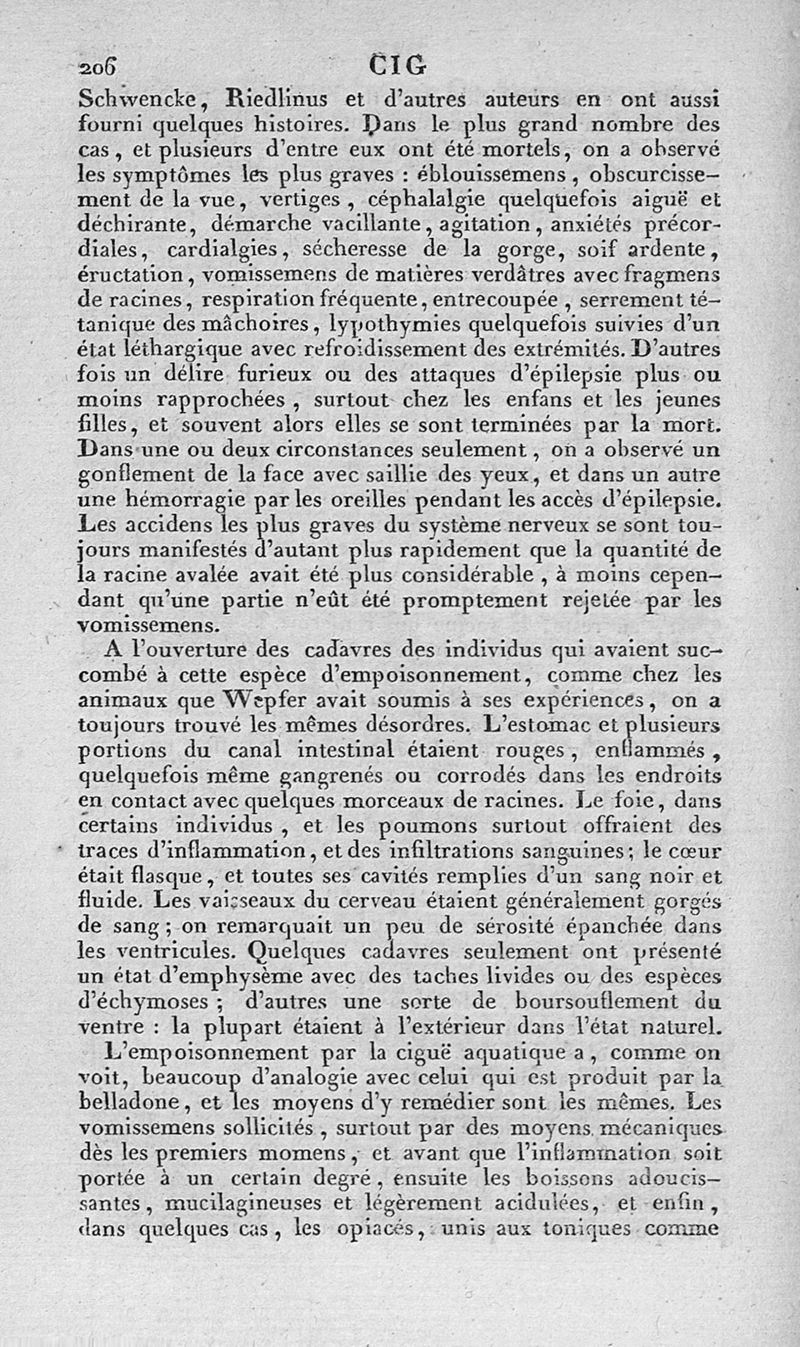 206 CIG

Schwencke, Riedlinus et d'autres auteurs en ont aussi fourni quelques histoires. Dans le plus grand nombre des cas, et plusieurs d'entre eux ont été mortels, on a observé les symptômes les plus graves : éblouissemens, obscurcissement de la vue, vertiges, céphalalgie quelquefois aiguë et déchirante, démarche vacillante, agitation, anxiétés précordiales, cardialgies, sécheresse de la gorge, soif ardente, éructation, vomissemens de matières verdâtres avec fragmens de racines, respiration fréquente, entrecoupée, serrement tétanique des mâchoires, lypothymies quelquefois suivies d'un état léthargique avec refroidissement des extrémités. D'autres fois un délire furieux ou des attaques d'épilepsie plus ou moins rapprochées, surtout chez les enfans et les jeunes filles, et souvent alors elles se sont terminées par la mort. Dans une ou deux circonstances seulement, on a observé un gonflement de la face avec saillie des yeux, et dans un autre une hémorragie par les oreilles pendant les accès d'épilepsie. Les accidens les plus graves du système nerveux se sont toujours manifestés d'autant plus rapidement que la quantité de la racine avalée avait été plus considérable, à moins cependant qu'une partie n'eût été promptement rejetée par les vomissemens.

A l'ouverture des cadavres des individus qui avaient succombé à cette espèce d'empoisonnement, comme chez les animaux que Wepfer avait soumis à ses expériences, on a toujours trouvé les mêmes désordres. L'estomac et plusieurs portions du canal intestinal étaient rouges, enflammés, quelquefois même gangrenés ou corrodés dans les endroits en contact avec quelques morceaux de racines. Le foie, dans certains individus, et les poumons surtout offraient des traces d'inflammation, et des infiltrations sanguines; le cœur était flasque, et toutes ses cavités remplies d'un sang noir et fluide. Les vaisseaux du cerveau étaient généralement gorgés de sang; on remarquait un peu de sérosité épanchée dans les ventricules. Quelques cadavres seulement ont présenté un état d'emphysème avec des taches livides ou des espèces d'échymoses; d'autres une sorte de boursouflement du ventre : la plupart étaient à l'extérieur dans l'état naturel.

L'empoisonnement par la ciguë aquatique a, comme on voit, beaucoup d'analogie avec celui qui est produit par la belladone, et les moyens d'y remédier sont les mêmes. Les vomissemens sollicités, surtout par des moyens mécaniques dès les premiers momens, et avant que l'inflammation soit portée à un certain degré, ensuite les boissons adoucissantes, mucilagineuses et légèrement acidulées, et enfin, dans quelques cas, les opiacés, unis aux toniques comme